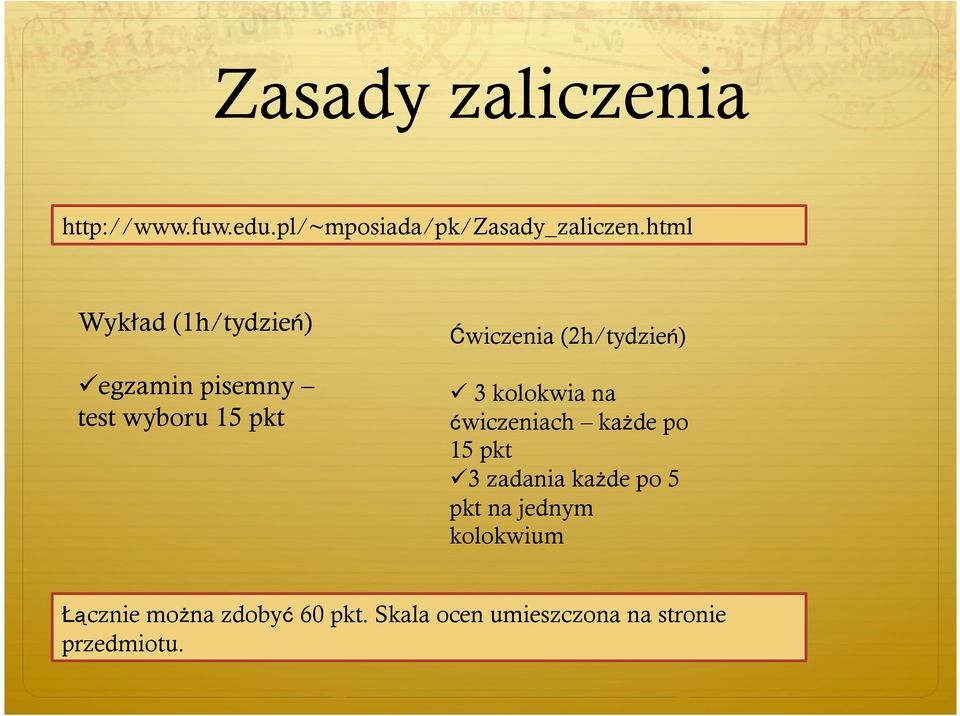 Zasady zaliczenia

http://www.fuw.edu.pl/~mposiada/pk/Zasady_zaliczen.html

Wykład (1h/tydzień)

✓egzamin pisemny – test wyboru 15 pkt

Ćwiczenia (2h/tydzień)

✓ 3 kolokwia na ćwiczeniach – każde po 15 pkt
✓3 zadania każde po 5 pkt na jednym kolokwium

Łącznie można zdobyć 60 pkt. Skala ocen umieszczona na stronie przedmiotu.